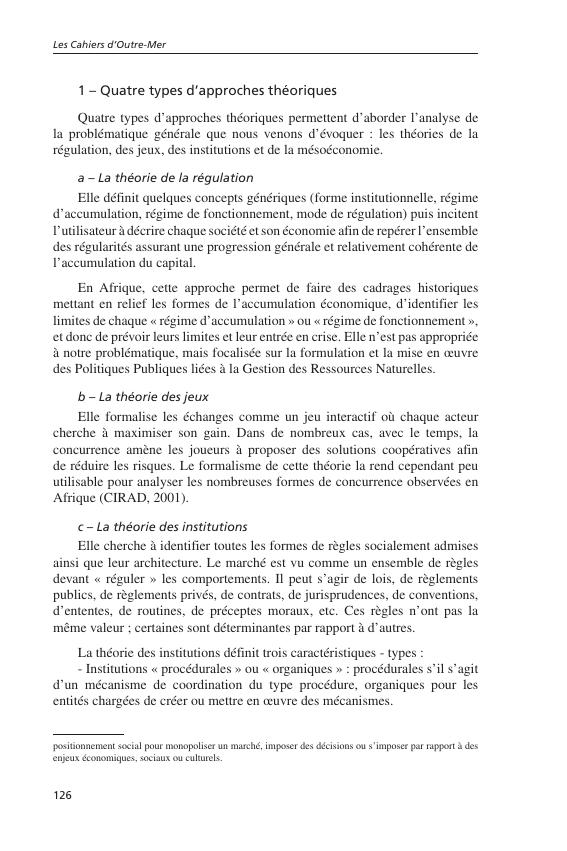 Les Cahiers d'Outre-Mer

1 – Quatre types d'approches théoriques

Quatre types d'approches théoriques permettent d'aborder l'analyse de la problématique générale que nous venons d'évoquer : les théories de la régulation, des jeux, des institutions et de la mésoéconomie.

a – La théorie de la régulation

Elle définit quelques concepts génériques (forme institutionnelle, régime d'accumulation, régime de fonctionnement, mode de régulation) puis incitent l'utilisateur à décrire chaque société et son économie afin de repérer l'ensemble des régularités assurant une progression générale et relativement cohérente de l'accumulation du capital.

En Afrique, cette approche permet de faire des cadrages historiques mettant en relief les formes de l'accumulation économique, d'identifier les limites de chaque « régime d'accumulation » ou « régime de fonctionnement », et donc de prévoir leurs limites et leur entrée en crise. Elle n'est pas appropriée à notre problématique, mais focalisée sur la formulation et la mise en œuvre des Politiques Publiques liées à la Gestion des Ressources Naturelles.

b – La théorie des jeux

Elle formalise les échanges comme un jeu interactif où chaque acteur cherche à maximiser son gain. Dans de nombreux cas, avec le temps, la concurrence amène les joueurs à proposer des solutions coopératives afin de réduire les risques. Le formalisme de cette théorie la rend cependant peu utilisable pour analyser les nombreuses formes de concurrence observées en Afrique (CIRAD, 2001).

c – La théorie des institutions

Elle cherche à identifier toutes les formes de règles socialement admises ainsi que leur architecture. Le marché est vu comme un ensemble de règles devant « réguler » les comportements. Il peut s'agir de lois, de règlements publics, de règlements privés, de contrats, de jurisprudences, de conventions, d'ententes, de routines, de préceptes moraux, etc. Ces règles n'ont pas la même valeur ; certaines sont déterminantes par rapport à d'autres.

La théorie des institutions définit trois caractéristiques - types :
- Institutions « procédurales » ou « organiques » : procédurales s'il s'agit d'un mécanisme de coordination du type procédure, organiques pour les entités chargées de créer ou mettre en œuvre des mécanismes.

positionnement social pour monopoliser un marché, imposer des décisions ou s'imposer par rapport à des enjeux économiques, sociaux ou culturels.

126